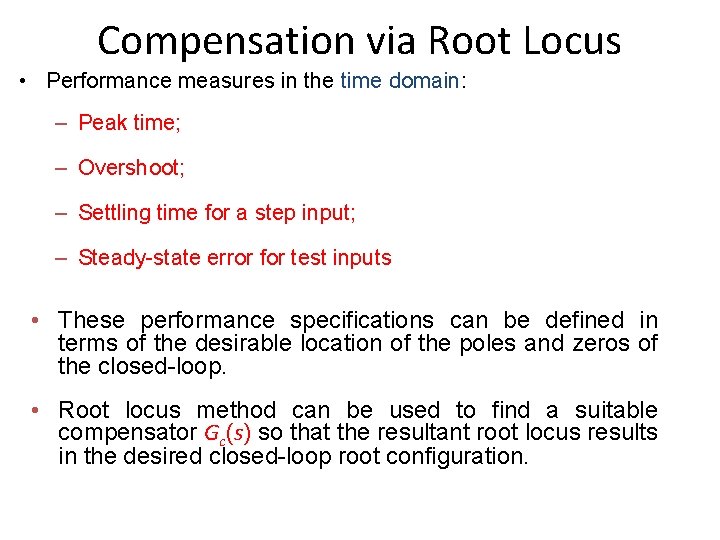 Compensation via Root Locus

• Performance measures in the time domain:

– Peak time;

– Overshoot;

– Settling time for a step input;

– Steady-state error for test inputs

• These performance specifications can be defined in terms of the desirable location of the poles and zeros of the closed-loop.

• Root locus method can be used to find a suitable compensator $G_c(s)$ so that the resultant root locus results in the desired closed-loop root configuration.